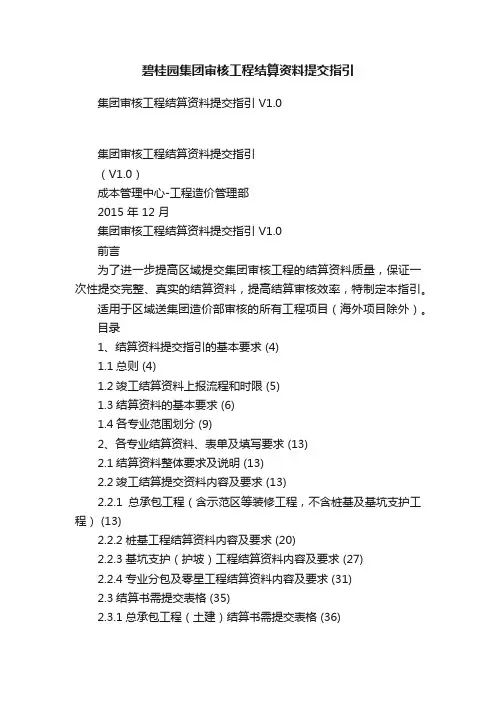 碧桂园集团审核工程结算资料提交指引

集团审核工程结算资料提交指引 V1.0

集团审核工程结算资料提交指引

（V1.0）

成本管理中心-工程造价管理部

2015 年 12 月

集团审核工程结算资料提交指引 V1.0

前言

为了进一步提高区域提交集团审核工程的结算资料质量，保证一次性提交完整、真实的结算资料，提高结算审核效率，特制定本指引。

适用于区域送集团造价部审核的所有工程项目（海外项目除外）。

目录

1、结算资料提交指引的基本要求 (4)

1.1 总则 (4)

1.2 竣工结算资料上报流程和时限 (5)

1.3 结算资料的基本要求 (6)

1.4 各专业范围划分 (9)

2、各专业结算资料、表单及填写要求 (13)

2.1 结算资料整体要求及说明 (13)

2.2 竣工结算提交资料内容及要求 (13)

2.2.1 总承包工程（含示范区等装修工程，不含桩基及基坑支护工程）(13)

2.2.2 桩基工程结算资料内容及要求 (20)

2.2.3 基坑支护（护坡）工程结算资料内容及要求 (27)

2.2.4 专业分包及零星工程结算资料内容及要求 (31)

2.3 结算书需提交表格 (35)

2.3.1 总承包工程（土建）结算书需提交表格 (36)